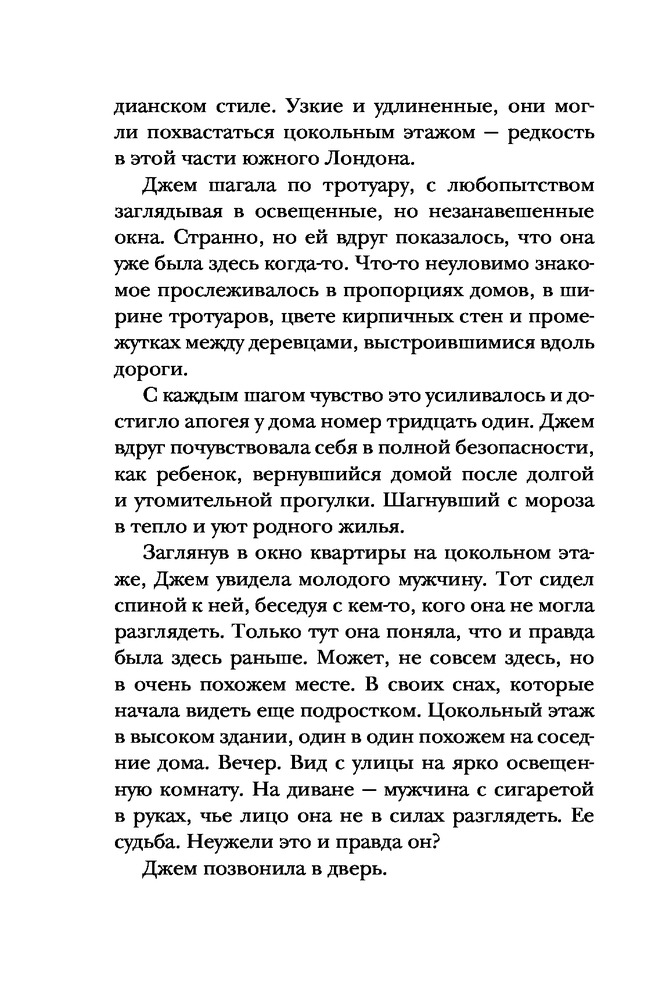 дианском стиле. Узкие и удлиненные, они могли похвастаться цокольным этажом — редкость в этой части южного Лондона.

Джем шагала по тротуару, с любопытством заглядывая в освещенные, но незанавешенные окна. Странно, но ей вдруг показалось, что она уже была здесь когда-то. Что-то неуловимо знакомое прослеживалось в пропорциях домов, в ширине тротуаров, цвете кирпичных стен и промежутках между деревцами, выстроившимися вдоль дороги.

С каждым шагом чувство это усиливалось и достигло апогея у дома номер тридцать один. Джем вдруг почувствовала себя в полной безопасности, как ребенок, вернувшийся домой после долгой и утомительной прогулки. Шагнувший с мороза в тепло и уют родного жилья.

Заглянув в окно квартиры на цокольном этаже, Джем увидела молодого мужчину. Тот сидел спиной к ней, беседуя с кем-то, кого она не могла разглядеть. Только тут она поняла, что и правда была здесь раньше. Может, не совсем здесь, но в очень похожем месте. В своих снах, которые начала видеть еще подростком. Цокольный этаж в высоком здании, один в один похожем на соседние дома. Вечер. Вид с улицы на ярко освещенную комнату. На диване — мужчина с сигаретой в руках, чье лицо она не в силах разглядеть. Ее судьба. Неужели это и правда он?

Джем позвонила в дверь.